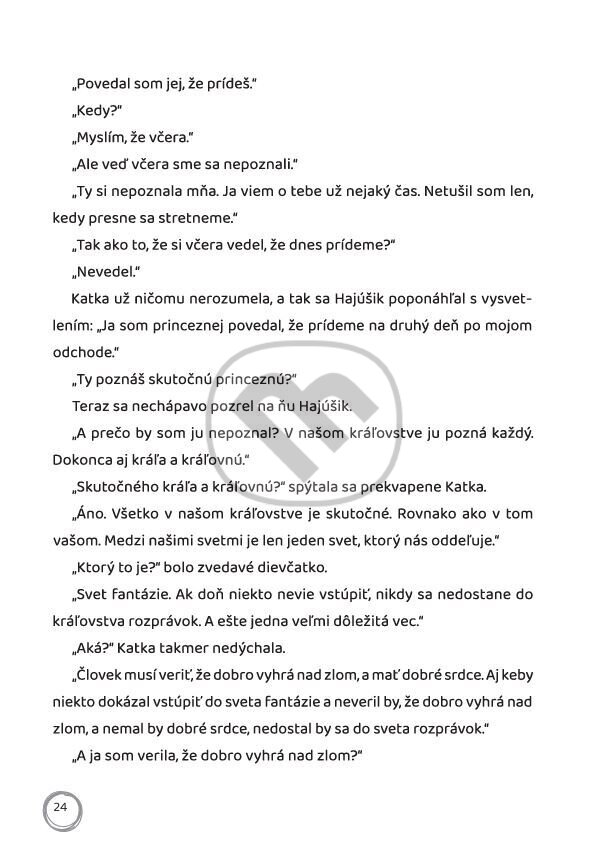 „Povedal som jej, že prídeš."

„Kedy?"

„Myslím, že včera."

„Ale veď včera sme sa nepoznali."

„Ty si nepoznala mňa. Ja viem o tebe už nejaký čas. Netušil som len, kedy presne sa stretneme."

„Tak ako to, že si včera vedel, že dnes prídeme?"

„Nevedel."

Katka už ničomu nerozumela, a tak sa Hajúšik poponáhľal s vysvetlením: „Ja som princeznej povedal, že prídeme na druhý deň po mojom odchode."

„Ty poznáš skutočnú princeznú?"

Teraz sa nechápavo pozrel na ňu Hajúšik.

„A prečo by som ju nepoznal? V našom kráľovstve ju pozná každý. Dokonca aj kráľa a kráľovnú."

„Skutočného kráľa a kráľovnú?" spýtala sa prekvapene Katka.

„Áno. Všetko v našom kráľovstve je skutočné. Rovnako ako v tom vašom. Medzi našimi svetmi je len jeden svet, ktorý nás oddeľuje."

„Ktorý to je?" bolo zvedavé dievčatko.

„Svet fantázie. Ak doň niekto nevie vstúpiť, nikdy sa nedostane do kráľovstva rozprávok. A ešte jedna veľmi dôležitá vec."

„Aká?" Katka takmer nedýchala.

„Človek musí veriť, že dobro vyhrá nad zlom, a mať dobré srdce. Aj keby niekto dokázal vstúpiť do sveta fantázie a neveril by, že dobro vyhrá nad zlom, a nemal by dobré srdce, nedostal by sa do sveta rozprávok."

„A ja som verila, že dobro vyhrá nad zlom?"

24